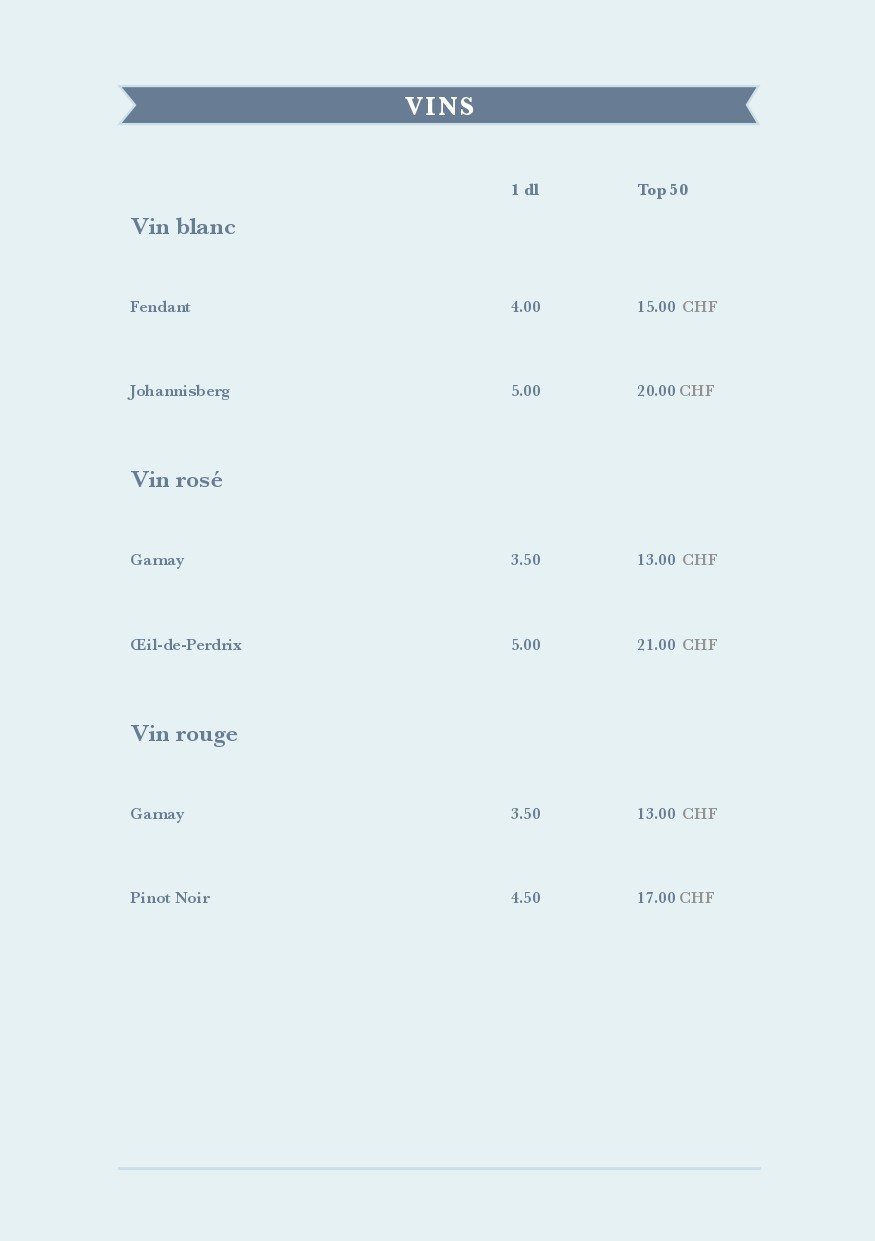 VINS

1 dl Top 50

Vin blanc

Fendant 4.00 15.00 CHF

Johannisberg 5.00 20.00 CHF

Vin rosé

Gamay 3.50 13.00 CHF

Œil-de-Perdrix 5.00 21.00 CHF

Vin rouge

Gamay 3.50 13.00 CHF

Pinot Noir 4.50 17.00 CHF